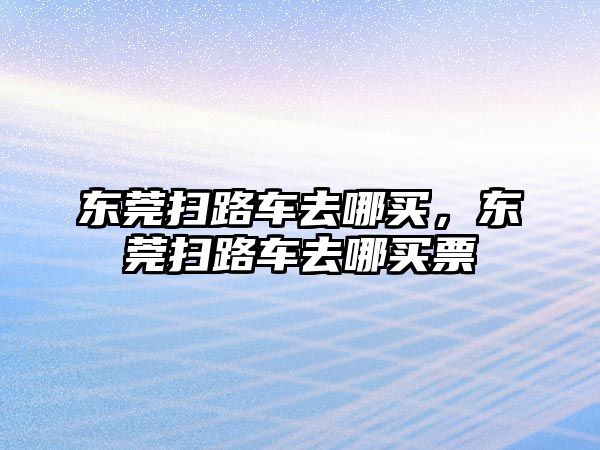 东莞扫路车去哪买，东莞扫路车去哪买票